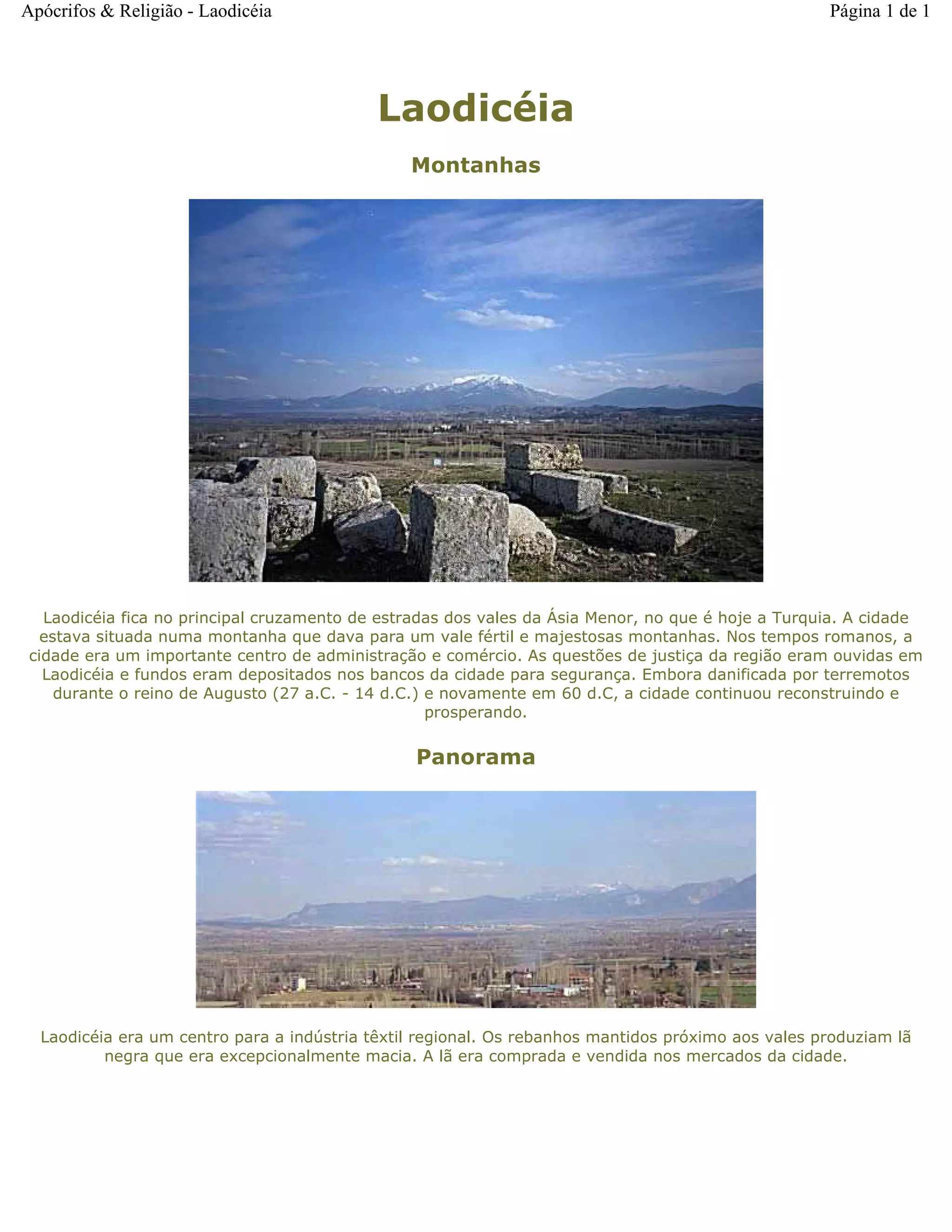 Apócrifos & Religião - Laodicéia

Página 1 de 1

Laodicéia

Montanhas

Laodicéia fica no principal cruzamento de estradas dos vales da Ásia Menor, no que é hoje a Turquia. A cidade estava situada numa montanha que dava para um vale fértil e majestosas montanhas. Nos tempos romanos, a cidade era um importante centro de administração e comércio. As questões de justiça da região eram ouvidas em Laodicéia e fundos eram depositados nos bancos da cidade para segurança. Embora danificada por terremotos durante o reino de Augusto (27 a.C. - 14 d.C.) e novamente em 60 d.C, a cidade continuou reconstruindo e prosperando.

Panorama

Laodicéia era um centro para a indústria têxtil regional. Os rebanhos mantidos próximo aos vales produziam lã negra que era excepcionalmente macia. A lã era comprada e vendida nos mercados da cidade.